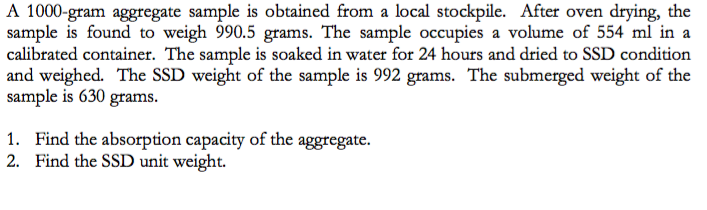 A 1000-gram aggregate sample is obtained from a local stockpile. After oven drying, the sample is found to weigh 990.5 grams. The sample occupies a volume of 554 ml in a calibrated container. The sample is soaked in water for 24 hours and dried to SSD condition and weighed. The SSD weight of the sample is 992 grams. The submerged weight of the sample is 630 grams.

1. Find the absorption capacity of the aggregate.
2. Find the SSD unit weight.